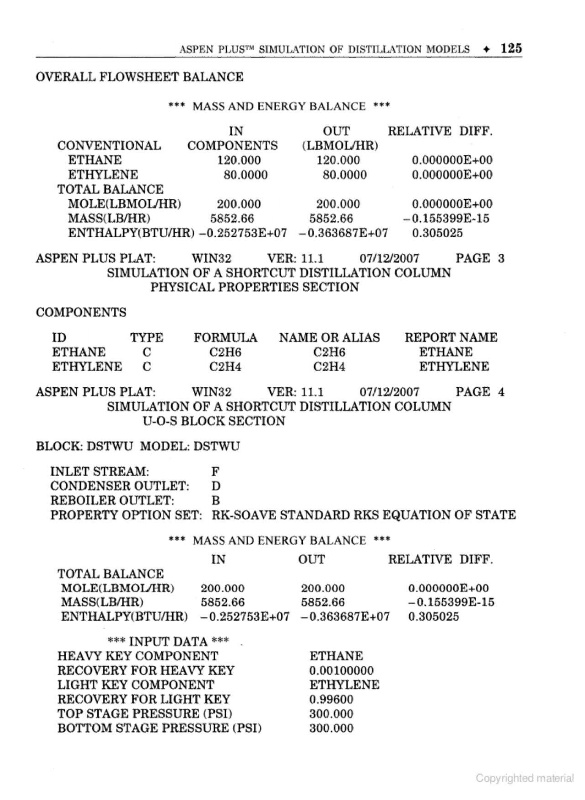 ASPEN PLUS™ SIMULATION OF DISTILLATION MODELS ✦ 125

OVERALL FLOWSHEET BALANCE

*** MASS AND ENERGY BALANCE ***

| | IN | OUT | RELATIVE DIFF. |
|---|---|---|---|
| CONVENTIONAL | COMPONENTS | (LBMOL/HR) | |
| ETHANE | 120.000 | 120.000 | 0.000000E+00 |
| ETHYLENE | 80.0000 | 80.0000 | 0.000000E+00 |
| TOTAL BALANCE | | | |
| MOLE(LBMOL/HR) | 200.000 | 200.000 | 0.000000E+00 |
| MASS(LB/HR) | 5852.66 | 5852.66 | −0.155399E-15 |
| ENTHALPY(BTU/HR) | −0.252753E+07 | −0.363687E+07 | 0.305025 |

ASPEN PLUS PLAT: WIN32 VER: 11.1 07/12/2007 PAGE 3
SIMULATION OF A SHORTCUT DISTILLATION COLUMN
PHYSICAL PROPERTIES SECTION

COMPONENTS

| ID | TYPE | FORMULA | NAME OR ALIAS | REPORT NAME |
|---|---|---|---|---|
| ETHANE | C | C2H6 | C2H6 | ETHANE |
| ETHYLENE | C | C2H4 | C2H4 | ETHYLENE |

ASPEN PLUS PLAT: WIN32 VER: 11.1 07/12/2007 PAGE 4
SIMULATION OF A SHORTCUT DISTILLATION COLUMN
U-O-S BLOCK SECTION

BLOCK: DSTWU MODEL: DSTWU

INLET STREAM: F
CONDENSER OUTLET: D
REBOILER OUTLET: B
PROPERTY OPTION SET: RK-SOAVE STANDARD RKS EQUATION OF STATE

*** MASS AND ENERGY BALANCE ***

| | IN | OUT | RELATIVE DIFF. |
|---|---|---|---|
| TOTAL BALANCE | | | |
| MOLE(LBMOL/HR) | 200.000 | 200.000 | 0.000000E+00 |
| MASS(LB/HR) | 5852.66 | 5852.66 | −0.155399E-15 |
| ENTHALPY(BTU/HR) | −0.252753E+07 | −0.363687E+07 | 0.305025 |

*** INPUT DATA ***

| | |
|---|---|
| HEAVY KEY COMPONENT | ETHANE |
| RECOVERY FOR HEAVY KEY | 0.00100000 |
| LIGHT KEY COMPONENT | ETHYLENE |
| RECOVERY FOR LIGHT KEY | 0.99600 |
| TOP STAGE PRESSURE (PSI) | 300.000 |
| BOTTOM STAGE PRESSURE (PSI) | 300.000 |

Copyrighted material